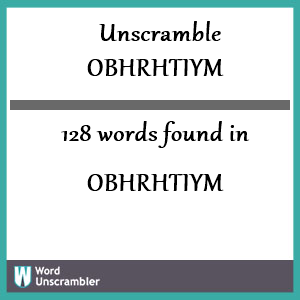 Unscramble OBHRHTIYM

128 words found in

OBHRHTIYM

W

Word Unscrambler